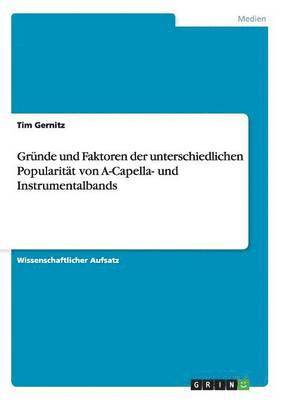 Medien

Tim Gernitz

Gründe und Faktoren der unterschiedlichen Popularität von A-Capella- und Instrumentalbands

Wissenschaftlicher Aufsatz

GRIN